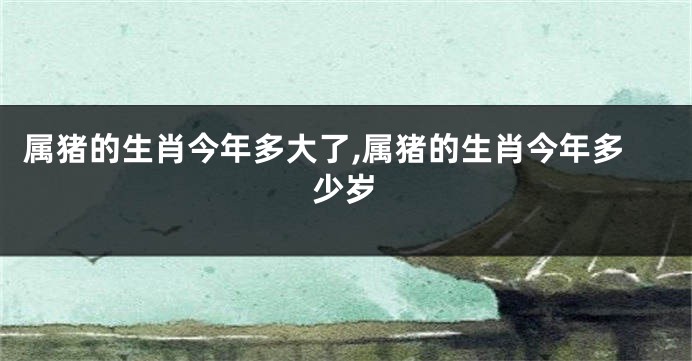 属猪的生肖今年多大了,属猪的生肖今年多少岁